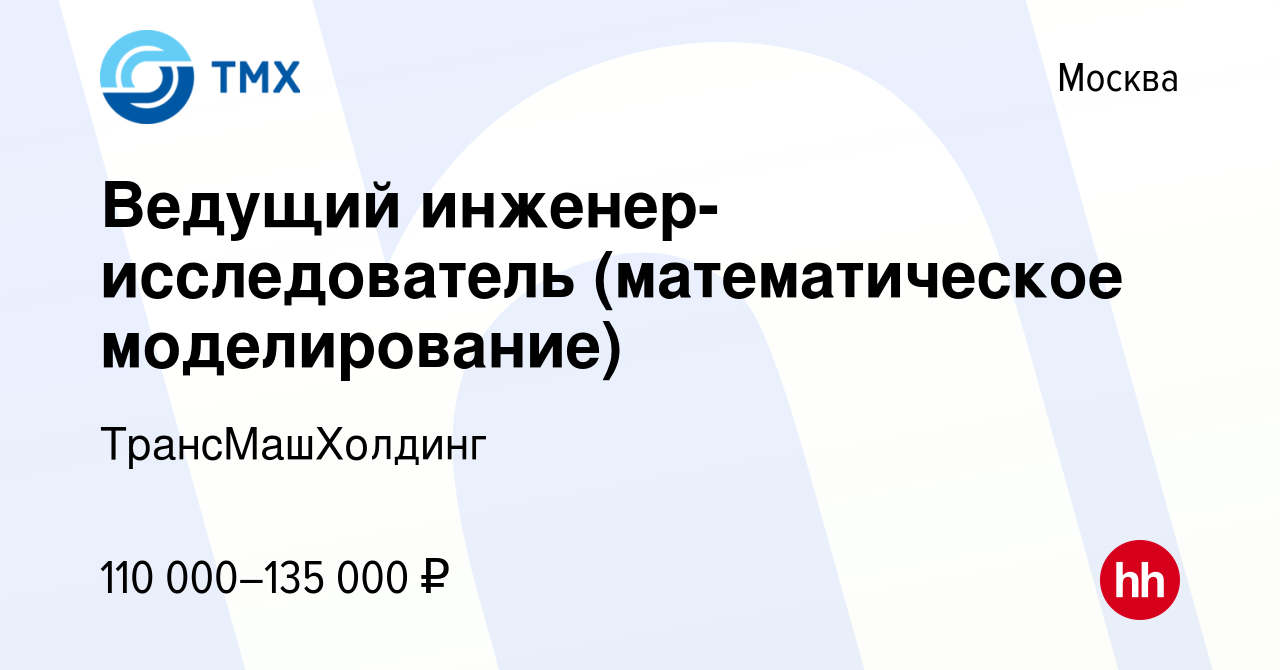 ТМХ

Москва

Ведущий инженер-исследователь (математическое моделирование)

ТрансМашХолдинг

110 000–135 000 ₽

hh